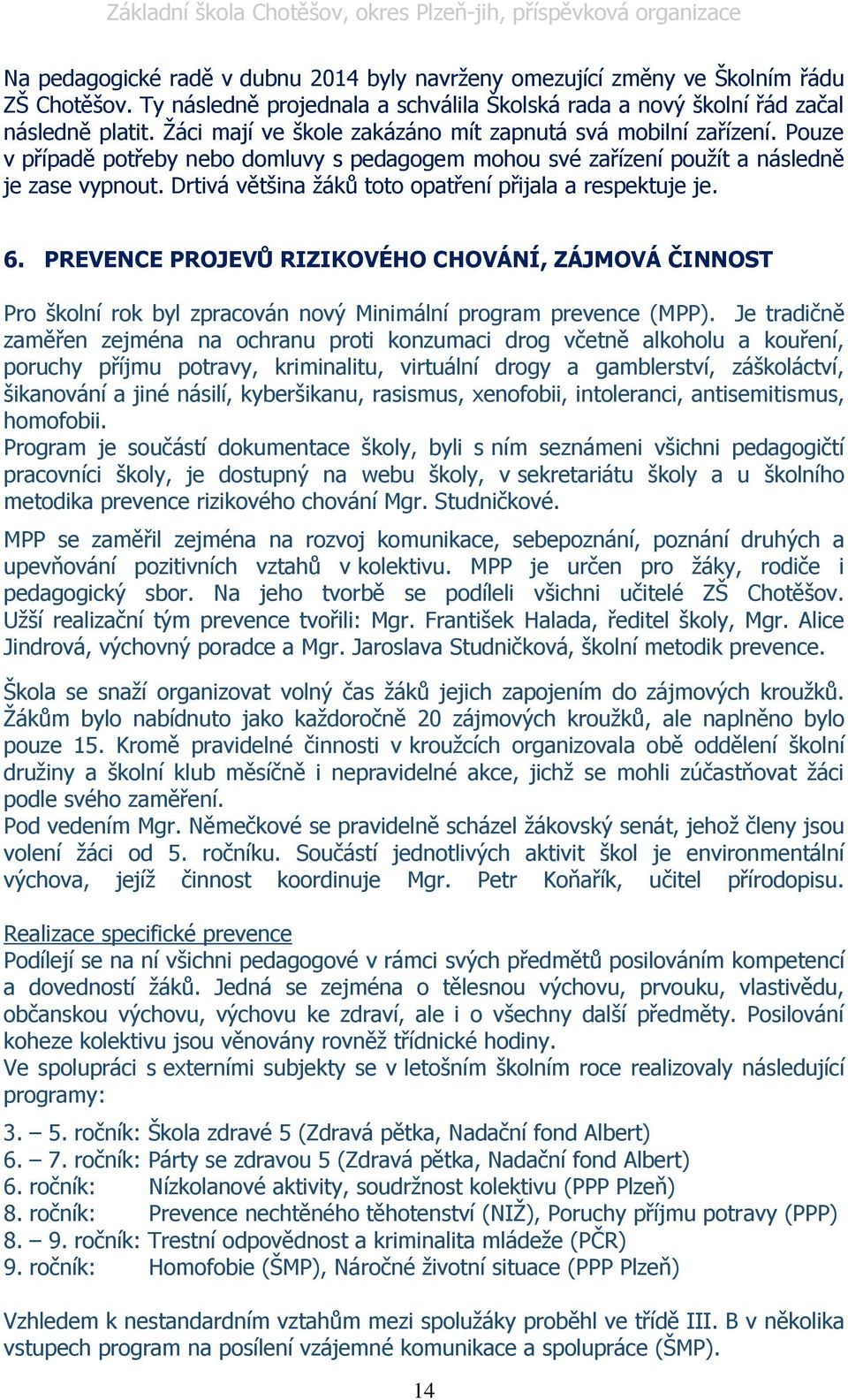 Základní škola Chotěšov, okres Plzeň-jih, příspěvková organizace

Na pedagogické radě v dubnu 2014 byly navrženy omezující změny ve Školním řádu ZŠ Chotěšov. Ty následně projednala a schválila Školská rada a nový školní řád začal následně platit. Žáci mají ve škole zakázáno mít zapnutá svá mobilní zařízení. Pouze v případě potřeby nebo domluvy s pedagogem mohou své zařízení použít a následně je zase vypnout. Drtivá většina žáků toto opatření přijala a respektuje je.

6. PREVENCE PROJEVŮ RIZIKOVÉHO CHOVÁNÍ, ZÁJMOVÁ ČINNOST

Pro školní rok byl zpracován nový Minimální program prevence (MPP). Je tradičně zaměřen zejména na ochranu proti konzumaci drog včetně alkoholu a kouření, poruchy příjmu potravy, kriminalitu, virtuální drogy a gamblerství, záškoláctví, šikanování a jiné násilí, kyberšikanu, rasismus, xenofobii, intoleranci, antisemitismus, homofobii.
Program je součástí dokumentace školy, byli s ním seznámeni všichni pedagogičtí pracovníci školy, je dostupný na webu školy, v sekretariátu školy a u školního metodika prevence rizikového chování Mgr. Studničkové.

MPP se zaměřil zejména na rozvoj komunikace, sebepoznání, poznání druhých a upevňování pozitivních vztahů v kolektivu. MPP je určen pro žáky, rodiče i pedagogický sbor. Na jeho tvorbě se podíleli všichni učitelé ZŠ Chotěšov. Užší realizační tým prevence tvořili: Mgr. František Halada, ředitel školy, Mgr. Alice Jindrová, výchovný poradce a Mgr. Jaroslava Studničková, školní metodik prevence.

Škola se snaží organizovat volný čas žáků jejich zapojením do zájmových kroužků. Žákům bylo nabídnuto jako každoročně 20 zájmových kroužků, ale naplněno bylo pouze 15. Kromě pravidelné činnosti v kroužcích organizovala obě oddělení školní družiny a školní klub měsíčně i nepravidelné akce, jichž se mohli zúčastňovat žáci podle svého zaměření.
Pod vedením Mgr. Němečkové se pravidelně scházel žákovský senát, jehož členy jsou volení žáci od 5. ročníku. Součástí jednotlivých aktivit škol je environmentální výchova, jejíž činnost koordinuje Mgr. Petr Koňařík, učitel přírodopisu.

Realizace specifické prevence
Podílejí se na ní všichni pedagogové v rámci svých předmětů posilováním kompetencí a dovedností žáků. Jedná se zejména o tělesnou výchovu, prvouku, vlastivědu, občanskou výchovu, výchovu ke zdraví, ale i o všechny další předměty. Posilování koheze kolektivu jsou věnovány rovněž třídnické hodiny.
Ve spolupráci s externími subjekty se v letošním školním roce realizovaly následující programy:

3. – 5. ročník: Škola zdravé 5 (Zdravá pětka, Nadační fond Albert)
6. – 7. ročník: Párty se zdravou 5 (Zdravá pětka, Nadační fond Albert)
6. ročník: Nízkolanové aktivity, soudržnost kolektivu (PPP Plzeň)
8. ročník: Prevence nechtěného těhotenství (NIŽ), Poruchy příjmu potravy (PPP)
8. – 9. ročník: Trestní odpovědnost a kriminalita mládeže (PČR)
9. ročník: Homofobie (ŠMP), Náročné životní situace (PPP Plzeň)

Vzhledem k nestandardním vztahům mezi spolužáky proběhl ve třídě III. B v několika vstupech program na posílení vzájemné komunikace a spolupráce (ŠMP).

14